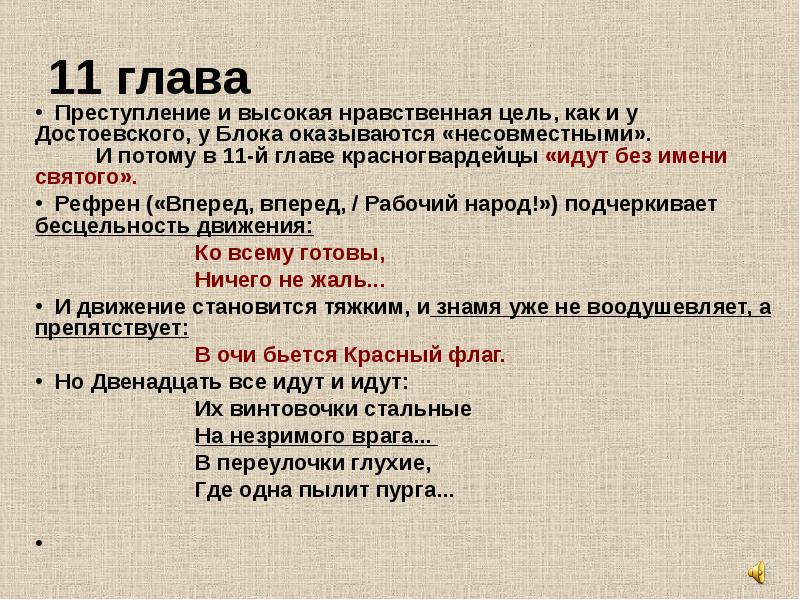 11 глава

• Преступление и высокая нравственная цель, как и у Достоевского, у Блока оказываются «несовместными».
И потому в 11-й главе красногвардейцы «идут без имени святого».

• Рефрен («Вперед, вперед, / Рабочий народ!») подчеркивает бесцельность движения:

Ко всему готовы,
Ничего не жаль...

• И движение становится тяжким, и знамя уже не воодушевляет, а препятствует:

В очи бьется Красный флаг.

• Но Двенадцать все идут и идут:

Их винтовочки стальные
На незримого врага...
В переулочки глухие,
Где одна пылит пурга...

•